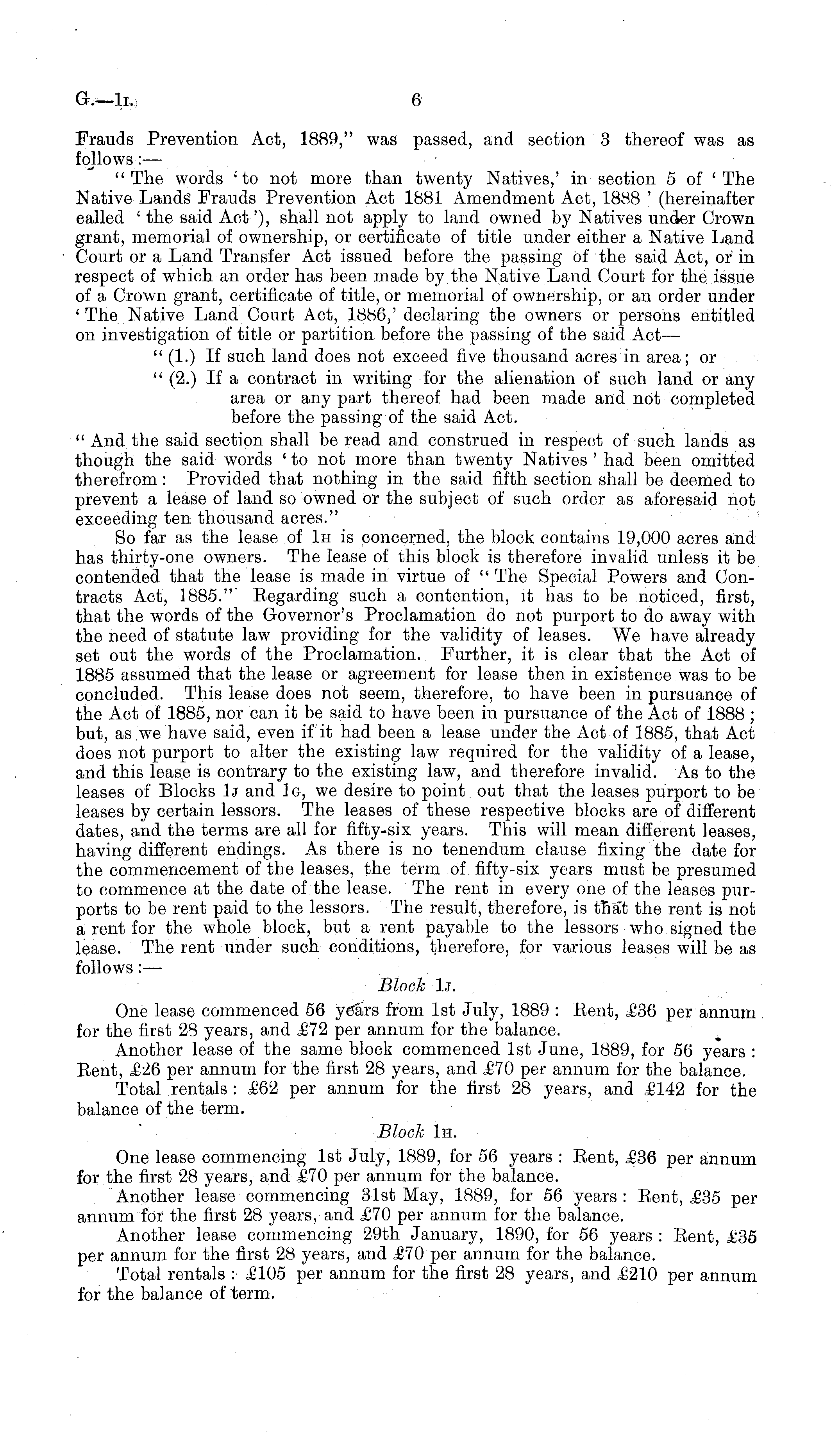 G.—1I. 6

Frauds Prevention Act, 1889," was passed, and section 3 thereof was as follows:—

"The words 'to not more than twenty Natives,' in section 5 of 'The Native Lands Frauds Prevention Act 1881 Amendment Act, 1888' (hereinafter called 'the said Act'), shall not apply to land owned by Natives under Crown grant, memorial of ownership, or certificate of title under either a Native Land Court or a Land Transfer Act issued before the passing of the said Act, or in respect of which an order has been made by the Native Land Court for the issue of a Crown grant, certificate of title, or memorial of ownership, or an order under 'The Native Land Court Act, 1886,' declaring the owners or persons entitled on investigation of title or partition before the passing of the said Act—

"(1.) If such land does not exceed five thousand acres in area; or

"(2.) If a contract in writing for the alienation of such land or any area or any part thereof had been made and not completed before the passing of the said Act.

"And the said section shall be read and construed in respect of such lands as though the said words 'to not more than twenty Natives' had been omitted therefrom: Provided that nothing in the said fifth section shall be deemed to prevent a lease of land so owned or the subject of such order as aforesaid not exceeding ten thousand acres."

So far as the lease of 1H is concerned, the block contains 19,000 acres and has thirty-one owners. The lease of this block is therefore invalid unless it be contended that the lease is made in virtue of "The Special Powers and Contracts Act, 1885." Regarding such a contention, it has to be noticed, first, that the words of the Governor's Proclamation do not purport to do away with the need of statute law providing for the validity of leases. We have already set out the words of the Proclamation. Further, it is clear that the Act of 1885 assumed that the lease or agreement for lease then in existence was to be concluded. This lease does not seem, therefore, to have been in pursuance of the Act of 1885, nor can it be said to have been in pursuance of the Act of 1888; but, as we have said, even if it had been a lease under the Act of 1885, that Act does not purport to alter the existing law required for the validity of a lease, and this lease is contrary to the existing law, and therefore invalid. As to the leases of Blocks 1J and 1G, we desire to point out that the leases purport to be leases by certain lessors. The leases of these respective blocks are of different dates, and the terms are all for fifty-six years. This will mean different leases, having different endings. As there is no tenendum clause fixing the date for the commencement of the leases, the term of fifty-six years must be presumed to commence at the date of the lease. The rent in every one of the leases purports to be rent paid to the lessors. The result, therefore, is that the rent is not a rent for the whole block, but a rent payable to the lessors who signed the lease. The rent under such conditions, therefore, for various leases will be as follows:—

Block 1J.

One lease commenced 56 years from 1st July, 1889: Rent, £36 per annum for the first 28 years, and £72 per annum for the balance.

Another lease of the same block commenced 1st June, 1889, for 56 years: Rent, £26 per annum for the first 28 years, and £70 per annum for the balance.

Total rentals: £62 per annum for the first 28 years, and £142 for the balance of the term.

Block 1H.

One lease commencing 1st July, 1889, for 56 years: Rent, £36 per annum for the first 28 years, and £70 per annum for the balance.

Another lease commencing 31st May, 1889, for 56 years: Rent, £35 per annum for the first 28 years, and £70 per annum for the balance.

Another lease commencing 29th January, 1890, for 56 years: Rent, £35 per annum for the first 28 years, and £70 per annum for the balance.

Total rentals: £105 per annum for the first 28 years, and £210 per annum for the balance of term.